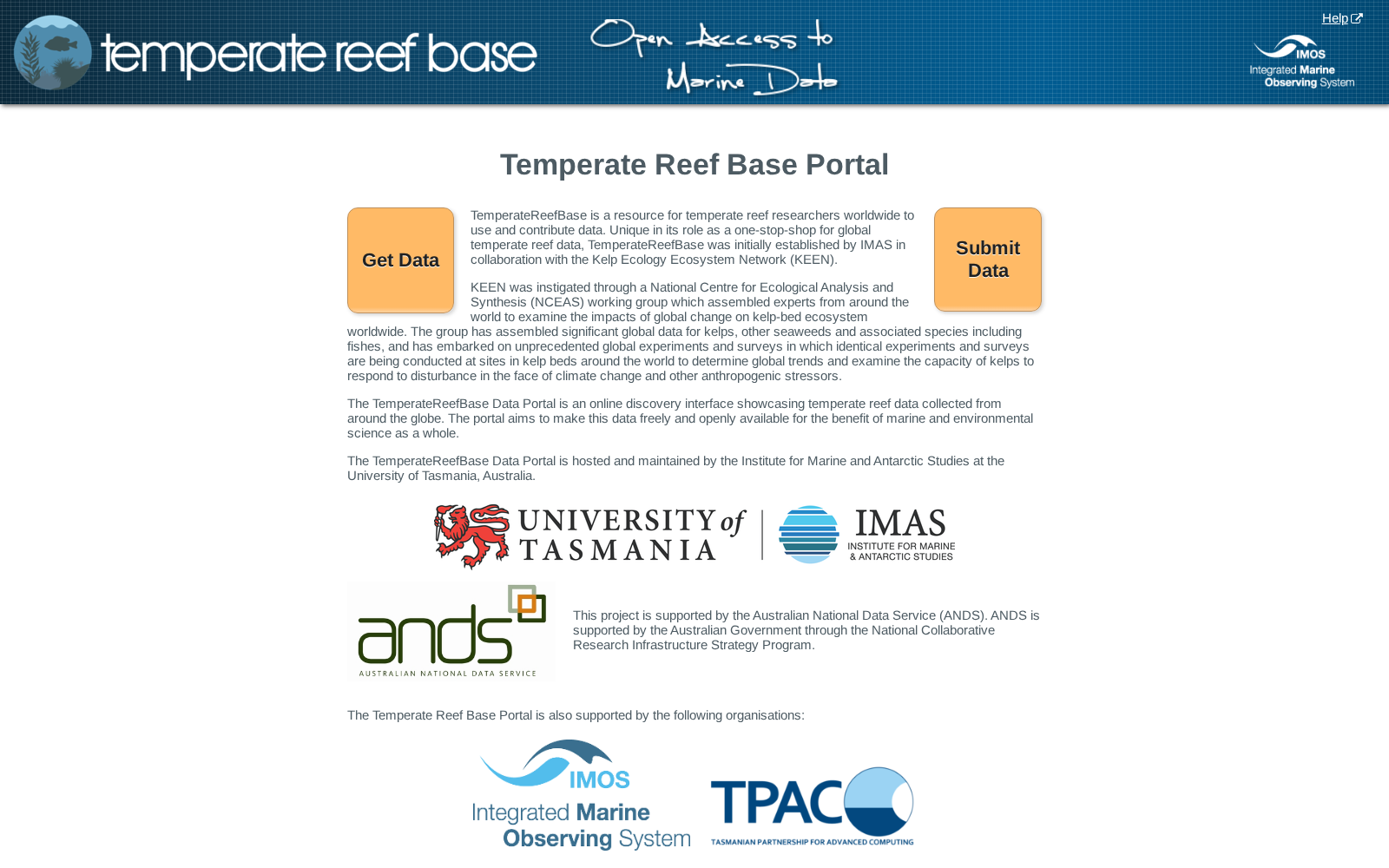 temperate reef base

Open Access to Marine Data

Help

IMOS
Integrated Marine Observing System

Temperate Reef Base Portal

Get Data

Submit Data

TemperateReefBase is a resource for temperate reef researchers worldwide to use and contribute data. Unique in its role as a one-stop-shop for global temperate reef data, TemperateReefBase was initially established by IMAS in collaboration with the Kelp Ecology Ecosystem Network (KEEN).

KEEN was instigated through a National Centre for Ecological Analysis and Synthesis (NCEAS) working group which assembled experts from around the world to examine the impacts of global change on kelp-bed ecosystem worldwide. The group has assembled significant global data for kelps, other seaweeds and associated species including fishes, and has embarked on unprecedented global experiments and surveys in which identical experiments and surveys are being conducted at sites in kelp beds around the world to determine global trends and examine the capacity of kelps to respond to disturbance in the face of climate change and other anthropogenic stressors.

The TemperateReefBase Data Portal is an online discovery interface showcasing temperate reef data collected from around the globe. The portal aims to make this data freely and openly available for the benefit of marine and environmental science as a whole.

The TemperateReefBase Data Portal is hosted and maintained by the Institute for Marine and Antarctic Studies at the University of Tasmania, Australia.

UNIVERSITY of TASMANIA

IMAS
INSTITUTE FOR MARINE & ANTARCTIC STUDIES

ands
AUSTRALIAN NATIONAL DATA SERVICE

This project is supported by the Australian National Data Service (ANDS). ANDS is supported by the Australian Government through the National Collaborative Research Infrastructure Strategy Program.

The Temperate Reef Base Portal is also supported by the following organisations:

IMOS
Integrated Marine Observing System

TPAC
TASMANIAN PARTNERSHIP FOR ADVANCED COMPUTING